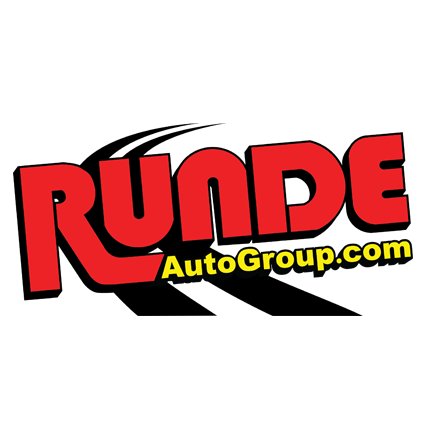 RUNDE
AutoGroup.com